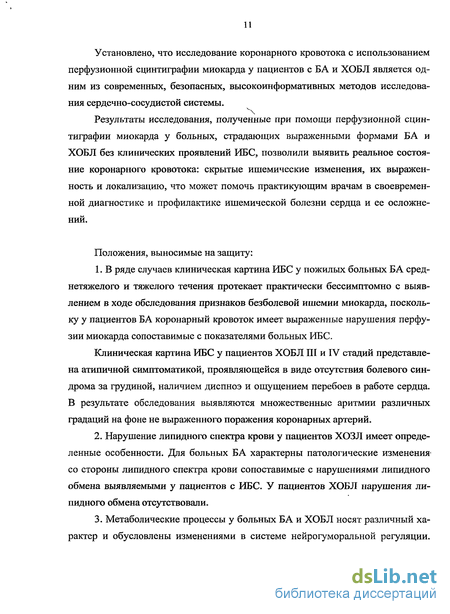 11

Установлено, что исследование коронарного кровотока с использованием перфузионной сцинтиграфии миокарда у пациентов с БА и ХОБЛ является одним из современных, безопасных, высокоинформативных методов исследования сердечно-сосудистой системы.

Результаты исследования, полученные при помощи перфузионной сцинтиграфии миокарда у больных, страдающих выраженными формами БА и ХОБЛ без клинических проявлений ИБС, позволили выявить реальное состояние коронарного кровотока: скрытые ишемические изменения, их выраженность и локализацию, что может помочь практикующим врачам в своевременной диагностике и профилактике ишемической болезни сердца и ее осложнений.

Положения, выносимые на защиту:

1. В ряде случаев клиническая картина ИБС у пожилых больных БА среднетяжелого и тяжелого течения протекает практически бессимптомно с выявлением в ходе обследования признаков безболевой ишемии миокарда, поскольку у пациентов БА коронарный кровоток имеет выраженные нарушения перфузии миокарда сопоставимые с показателями больных ИБС.

Клиническая картина ИБС у пациентов ХОБЛ III и IV стадий представлена атипичной симптоматикой, проявляющейся в виде отсутствия болевого синдрома за грудиной, наличием диспноэ и ощущением перебоев в работе сердца. В результате обследования выявляются множественные аритмии различных градаций на фоне не выраженного поражения коронарных артерий.

2. Нарушение липидного спектра крови у пациентов ХОЗЛ имеет определенные особенности. Для больных БА характерны патологические изменения со стороны липидного спектра крови сопоставимые с нарушениями липидного обмена выявляемыми у пациентов с ИБС. У пациентов ХОБЛ нарушения липидного обмена отсутствовали.

3. Метаболические процессы у больных БА и ХОБЛ носят различный характер и обусловлены изменениями в системе нейрогуморальной регуляции.

dsLib.net
библиотека диссертаций